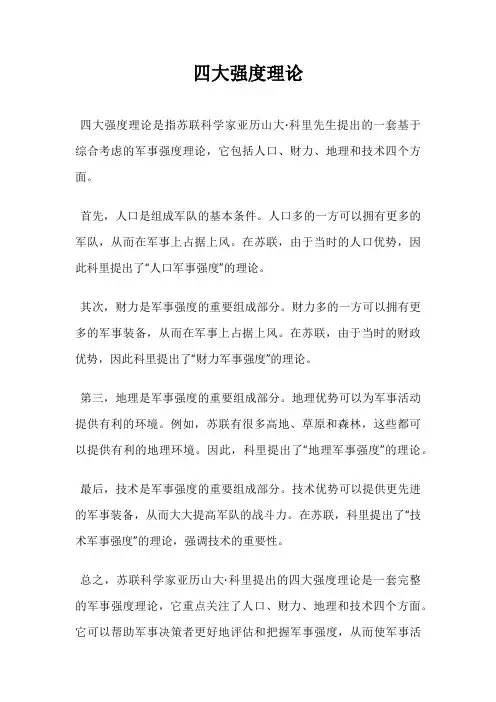 四大强度理论

四大强度理论是指苏联科学家亚历山大·科里先生提出的一套基于综合考虑的军事强度理论，它包括人口、财力、地理和技术四个方面。

首先，人口是组成军队的基本条件。人口多的一方可以拥有更多的军队，从而在军事上占据上风。在苏联，由于当时的人口优势，因此科里提出了“人口军事强度”的理论。

其次，财力是军事强度的重要组成部分。财力多的一方可以拥有更多的军事装备，从而在军事上占据上风。在苏联，由于当时的财政优势，因此科里提出了“财力军事强度”的理论。

第三，地理是军事强度的重要组成部分。地理优势可以为军事活动提供有利的环境。例如，苏联有很多高地、草原和森林，这些都可以提供有利的地理环境。因此，科里提出了“地理军事强度”的理论。

最后，技术是军事强度的重要组成部分。技术优势可以提供更先进的军事装备，从而大大提高军队的战斗力。在苏联，科里提出了“技术军事强度”的理论，强调技术的重要性。

总之，苏联科学家亚历山大·科里提出的四大强度理论是一套完整的军事强度理论，它重点关注了人口、财力、地理和技术四个方面。它可以帮助军事决策者更好地评估和把握军事强度，从而使军事活